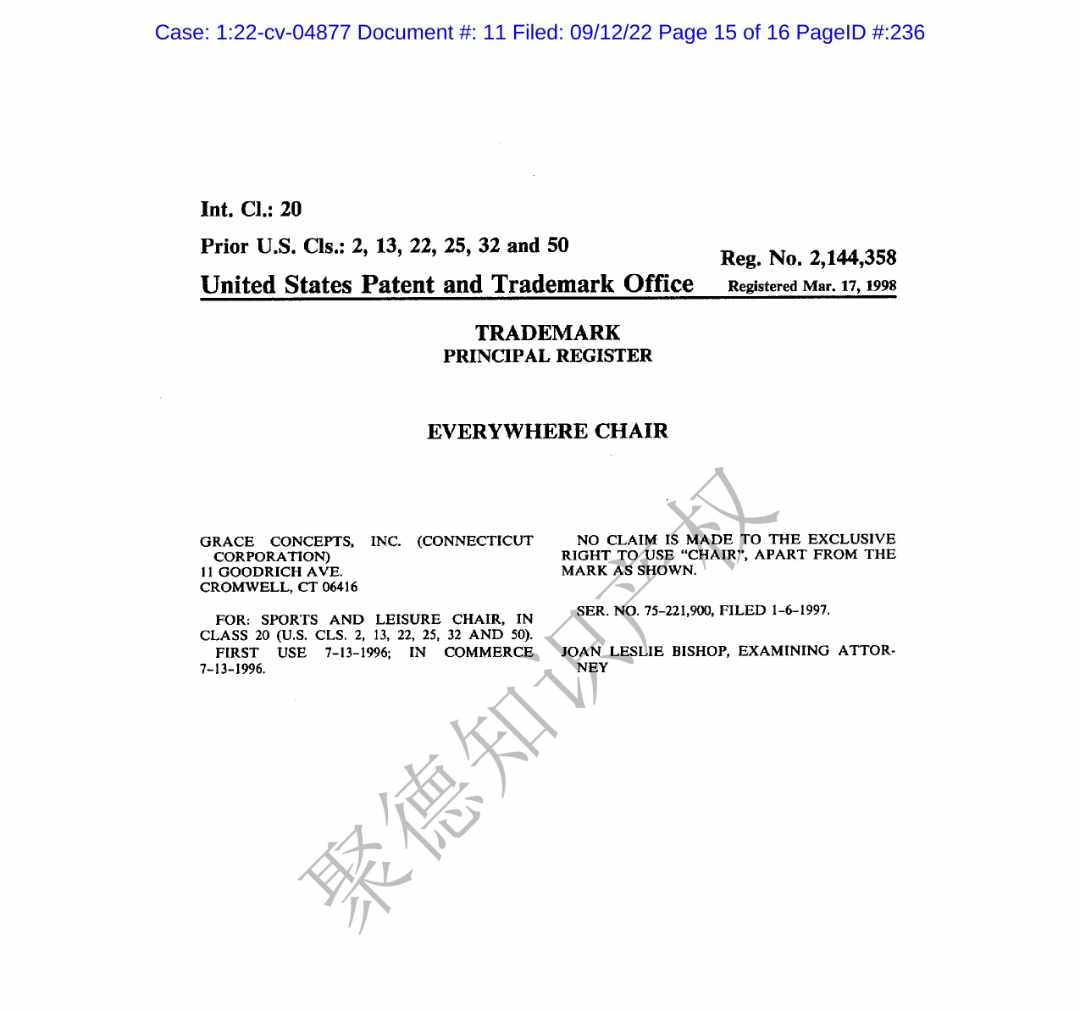 Case: 1:22-cv-04877 Document #: 11 Filed: 09/12/22 Page 15 of 16 PageID #:236

Int. Cl.: 20

Prior U.S. Cls.: 2, 13, 22, 25, 32 and 50

Reg. No. 2,144,358

United States Patent and Trademark Office

Registered Mar. 17, 1998

TRADEMARK
PRINCIPAL REGISTER

EVERYWHERE CHAIR

GRACE CONCEPTS, INC. (CONNECTICUT CORPORATION)
11 GOODRICH AVE.
CROMWELL, CT 06416

FOR: SPORTS AND LEISURE CHAIR, IN CLASS 20 (U.S. CLS. 2, 13, 22, 25, 32 AND 50).
FIRST USE 7-13-1996; IN COMMERCE 7-13-1996.

NO CLAIM IS MADE TO THE EXCLUSIVE RIGHT TO USE "CHAIR", APART FROM THE MARK AS SHOWN.

SER. NO. 75-221,900, FILED 1-6-1997.

JOAN LESLIE BISHOP, EXAMINING ATTORNEY

聚德知识产权